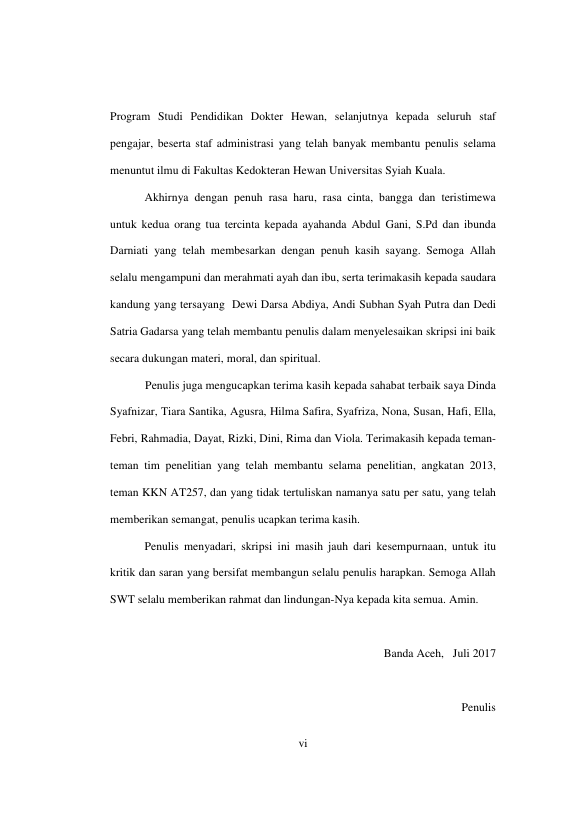 Program Studi Pendidikan Dokter Hewan, selanjutnya kepada seluruh staf pengajar, beserta staf administrasi yang telah banyak membantu penulis selama menuntut ilmu di Fakultas Kedokteran Hewan Universitas Syiah Kuala.

Akhirnya dengan penuh rasa haru, rasa cinta, bangga dan teristimewa untuk kedua orang tua tercinta kepada ayahanda Abdul Gani, S.Pd dan ibunda Darniati yang telah membesarkan dengan penuh kasih sayang. Semoga Allah selalu mengampuni dan merahmati ayah dan ibu, serta terimakasih kepada saudara kandung yang tersayang Dewi Darsa Abdiya, Andi Subhan Syah Putra dan Dedi Satria Gadarsa yang telah membantu penulis dalam menyelesaikan skripsi ini baik secara dukungan materi, moral, dan spiritual.

Penulis juga mengucapkan terima kasih kepada sahabat terbaik saya Dinda Syafnizar, Tiara Santika, Agusra, Hilma Safira, Syafriza, Nona, Susan, Hafi, Ella, Febri, Rahmadia, Dayat, Rizki, Dini, Rima dan Viola. Terimakasih kepada teman-teman tim penelitian yang telah membantu selama penelitian, angkatan 2013, teman KKN AT257, dan yang tidak tertuliskan namanya satu per satu, yang telah memberikan semangat, penulis ucapkan terima kasih.

Penulis menyadari, skripsi ini masih jauh dari kesempurnaan, untuk itu kritik dan saran yang bersifat membangun selalu penulis harapkan. Semoga Allah SWT selalu memberikan rahmat dan lindungan-Nya kepada kita semua. Amin.

Banda Aceh, Juli 2017

Penulis

vi